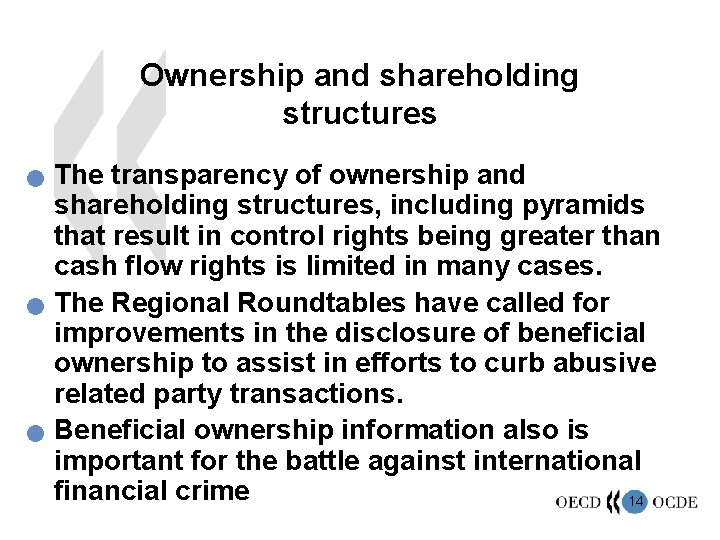 Ownership and shareholding structures

• The transparency of ownership and shareholding structures, including pyramids that result in control rights being greater than cash flow rights is limited in many cases.
• The Regional Roundtables have called for improvements in the disclosure of beneficial ownership to assist in efforts to curb abusive related party transactions.
• Beneficial ownership information also is important for the battle against international financial crime

OECD 14 OCDE